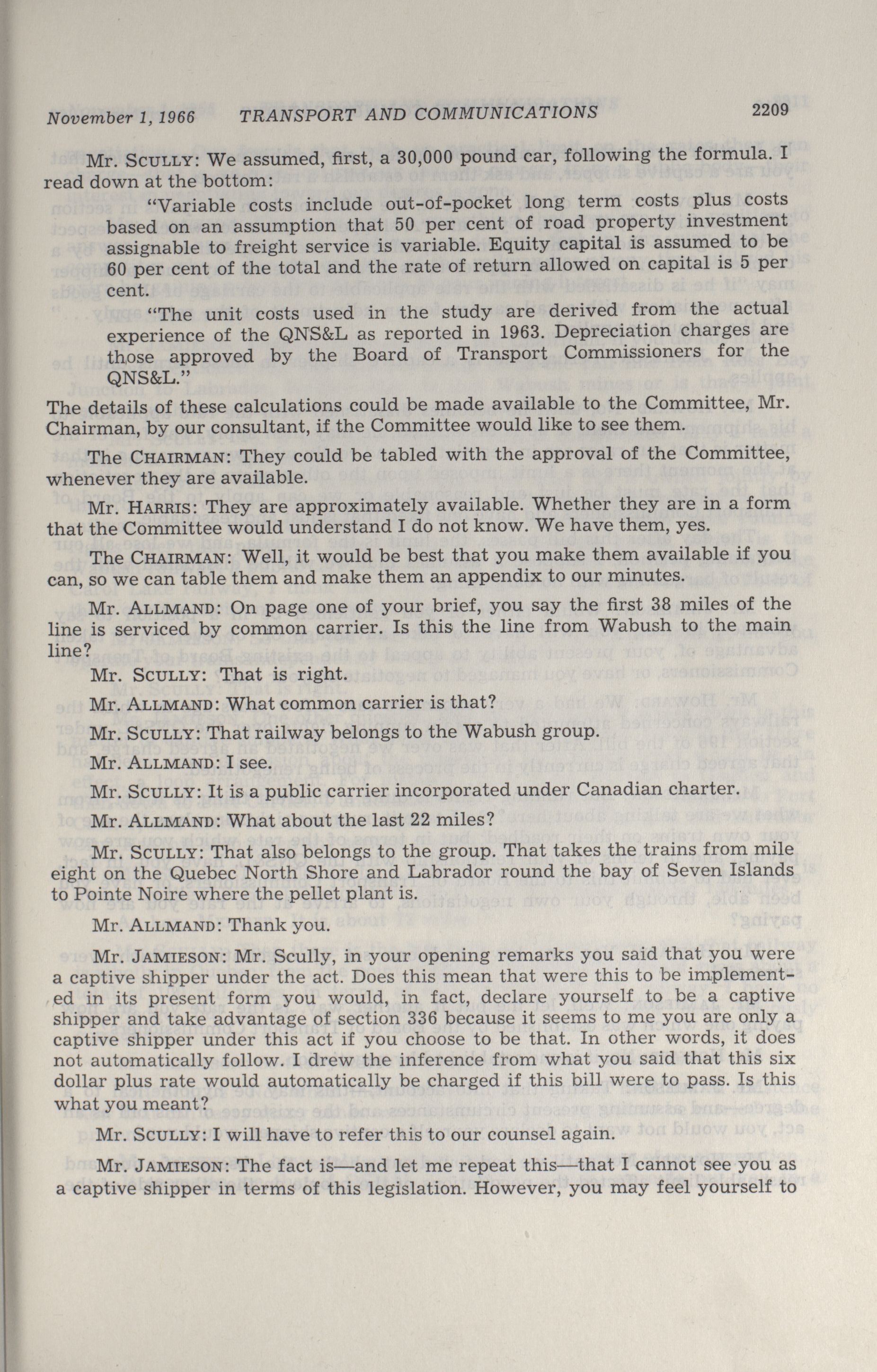 November 1, 1966 TRANSPORT AND COMMUNICATIONS 2209

Mr. SCULLY: We assumed, first, a 30,000 pound car, following the formula. I read down at the bottom:

"Variable costs include out-of-pocket long term costs plus costs based on an assumption that 50 per cent of road property investment assignable to freight service is variable. Equity capital is assumed to be 60 per cent of the total and the rate of return allowed on capital is 5 per cent.

"The unit costs used in the study are derived from the actual experience of the QNS&L as reported in 1963. Depreciation charges are those approved by the Board of Transport Commissioners for the QNS&L."

The details of these calculations could be made available to the Committee, Mr. Chairman, by our consultant, if the Committee would like to see them.

The CHAIRMAN: They could be tabled with the approval of the Committee, whenever they are available.

Mr. HARRIS: They are approximately available. Whether they are in a form that the Committee would understand I do not know. We have them, yes.

The CHAIRMAN: Well, it would be best that you make them available if you can, so we can table them and make them an appendix to our minutes.

Mr. ALLMAND: On page one of your brief, you say the first 38 miles of the line is serviced by common carrier. Is this the line from Wabush to the main line?

Mr. SCULLY: That is right.

Mr. ALLMAND: What common carrier is that?

Mr. SCULLY: That railway belongs to the Wabush group.

Mr. ALLMAND: I see.

Mr. SCULLY: It is a public carrier incorporated under Canadian charter.

Mr. ALLMAND: What about the last 22 miles?

Mr. SCULLY: That also belongs to the group. That takes the trains from mile eight on the Quebec North Shore and Labrador round the bay of Seven Islands to Pointe Noire where the pellet plant is.

Mr. ALLMAND: Thank you.

Mr. JAMIESON: Mr. Scully, in your opening remarks you said that you were a captive shipper under the act. Does this mean that were this to be implemented in its present form you would, in fact, declare yourself to be a captive shipper and take advantage of section 336 because it seems to me you are only a captive shipper under this act if you choose to be that. In other words, it does not automatically follow. I drew the inference from what you said that this six dollar plus rate would automatically be charged if this bill were to pass. Is this what you meant?

Mr. SCULLY: I will have to refer this to our counsel again.

Mr. JAMIESON: The fact is—and let me repeat this—that I cannot see you as a captive shipper in terms of this legislation. However, you may feel yourself to